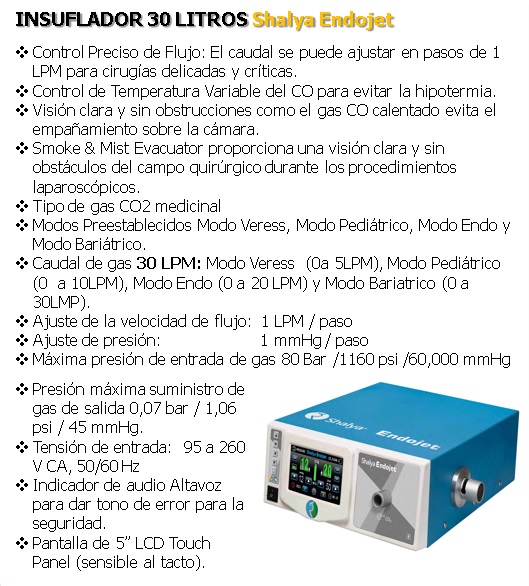 INSUFLADOR 30 LITROS Shalya Endojet

❖ Control Preciso de Flujo: El caudal se puede ajustar en pasos de 1 LPM para cirugías delicadas y críticas.
❖ Control de Temperatura Variable del CO para evitar la hipotermia.
❖ Visión clara y sin obstrucciones como el gas CO calentado evita el empañamiento sobre la cámara.
❖ Smoke & Mist Evacuator proporciona una visión clara y sin obstáculos del campo quirúrgico durante los procedimientos laparoscópicos.
❖ Tipo de gas CO2 medicinal
❖ Modos Preestablecidos Modo Veress, Modo Pediátrico, Modo Endo y Modo Bariátrico.
❖ Caudal de gas 30 LPM: Modo Veress (0a 5LPM), Modo Pediátrico (0 a 10LPM), Modo Endo (0 a 20 LPM) y Modo Bariatrico (0 a 30LMP).
❖ Ajuste de la velocidad de flujo: 1 LPM / paso
❖ Ajuste de presión: 1 mmHg / paso
❖ Máxima presión de entrada de gas 80 Bar /1160 psi /60,000 mmHg

❖ Presión máxima suministro de gas de salida 0,07 bar / 1,06 psi / 45 mmHg.
❖ Tensión de entrada: 95 a 260 V CA, 50/60 Hz
❖ Indicador de audio Altavoz para dar tono de error para la seguridad.
❖ Pantalla de 5" LCD Touch Panel (sensible al tacto).

Shalya Endojet
Shalya Endojet
12 20